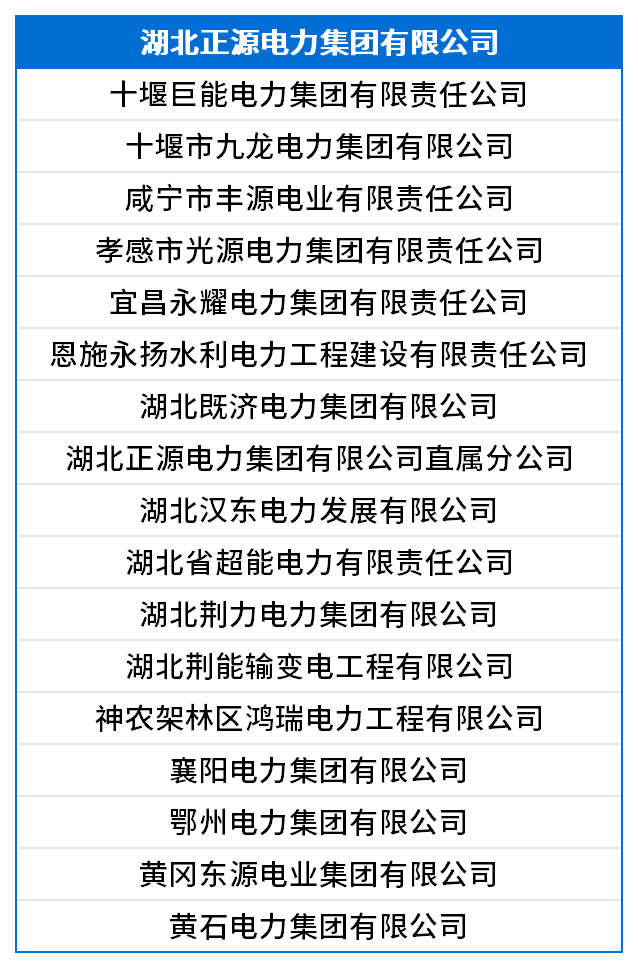 | 湖北正源电力集团有限公司 |
|---|
| 十堰巨能电力集团有限责任公司 |
| 十堰市九龙电力集团有限公司 |
| 咸宁市丰源电业有限责任公司 |
| 孝感市光源电力集团有限责任公司 |
| 宜昌永耀电力集团有限责任公司 |
| 恩施永扬水利电力工程建设有限责任公司 |
| 湖北既济电力集团有限公司 |
| 湖北正源电力集团有限公司直属分公司 |
| 湖北汉东电力发展有限公司 |
| 湖北省超能电力有限责任公司 |
| 湖北荆力电力集团有限公司 |
| 湖北荆能输变电工程有限公司 |
| 神农架林区鸿瑞电力工程有限公司 |
| 襄阳电力集团有限公司 |
| 鄂州电力集团有限公司 |
| 黄冈东源电业集团有限公司 |
| 黄石电力集团有限公司 |